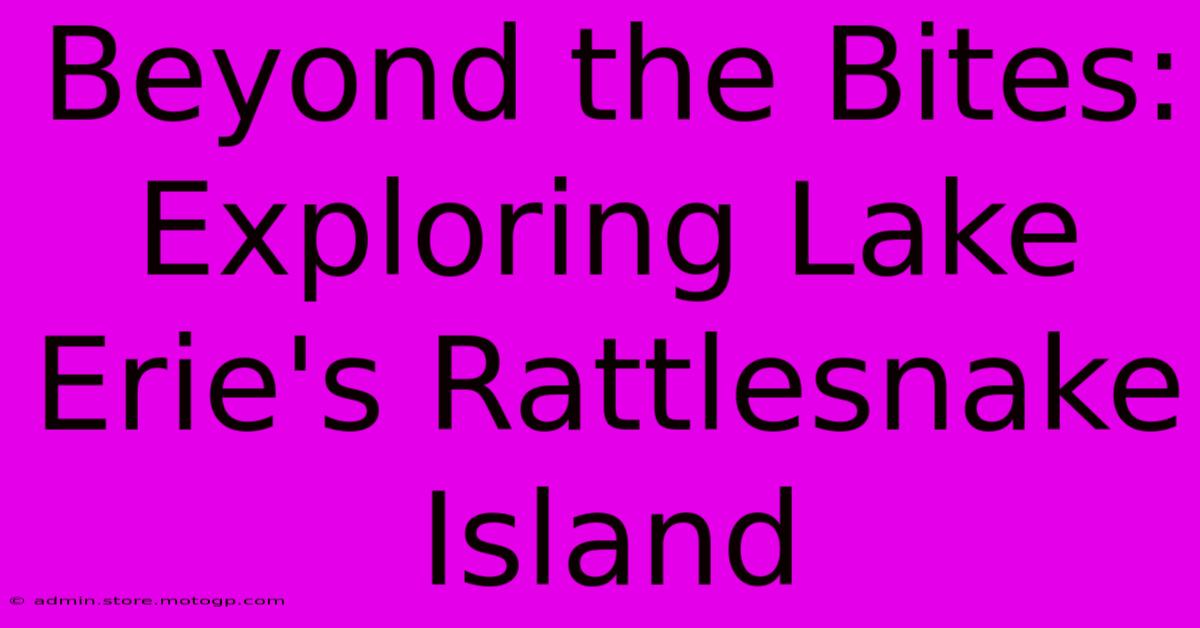 Beyond the Bites: Exploring Lake Erie's Rattlesnake Island

© admin.store.motogp.com